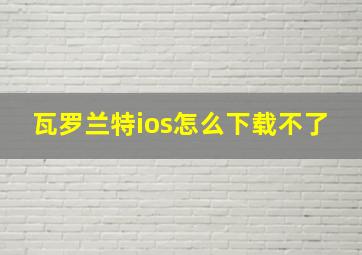 瓦罗兰特ios怎么下载不了